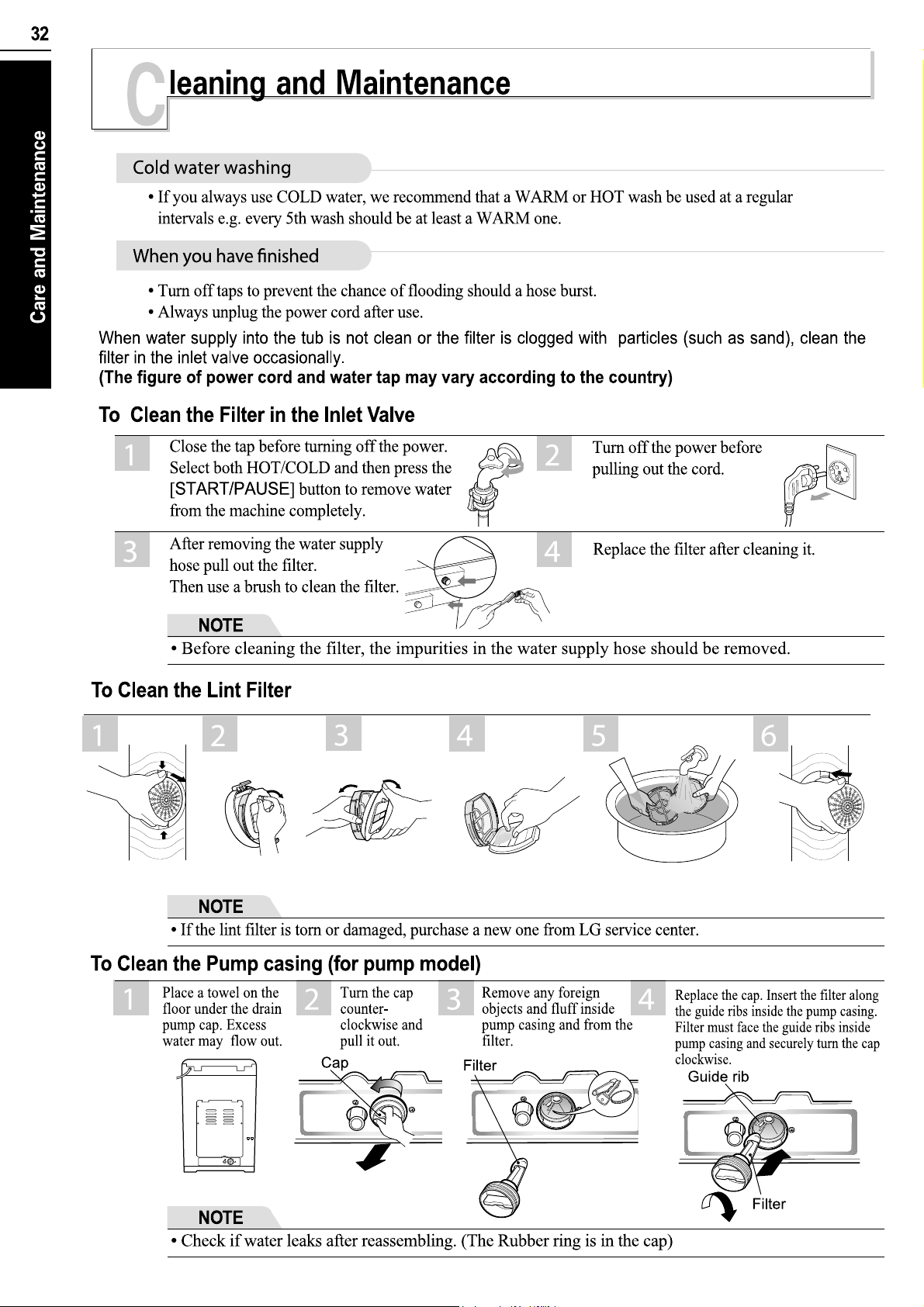 32

Care and Maintenance

Cleaning and Maintenance

Cold water washing

• If you always use COLD water, we recommend that a WARM or HOT wash be used at a regular intervals e.g. every 5th wash should be at least a WARM one.

When you have finished

• Turn off taps to prevent the chance of flooding should a hose burst.
• Always unplug the power cord after use.

When water supply into the tub is not clean or the filter is clogged with particles (such as sand), clean the filter in the inlet valve occasionally.
(The figure of power cord and water tap may vary according to the country)

To Clean the Filter in the Inlet Valve

1 Close the tap before turning off the power. Select both HOT/COLD and then press the [START/PAUSE] button to remove water from the machine completely.

2 Turn off the power before pulling out the cord.

3 After removing the water supply hose pull out the filter. Then use a brush to clean the filter.

4 Replace the filter after cleaning it.

NOTE
• Before cleaning the filter, the impurities in the water supply hose should be removed.

To Clean the Lint Filter

1 2 3 4 5 6

NOTE
• If the lint filter is torn or damaged, purchase a new one from LG service center.

To Clean the Pump casing (for pump model)

1 Place a towel on the floor under the drain pump cap. Excess water may flow out.

2 Turn the cap counter-clockwise and pull it out.

Cap

3 Remove any foreign objects and fluff inside pump casing and from the filter.

Filter

4 Replace the cap. Insert the filter along the guide ribs inside the pump casing. Filter must face the guide ribs inside pump casing and securely turn the cap clockwise.

Guide rib

Filter

NOTE
• Check if water leaks after reassembling. (The Rubber ring is in the cap)